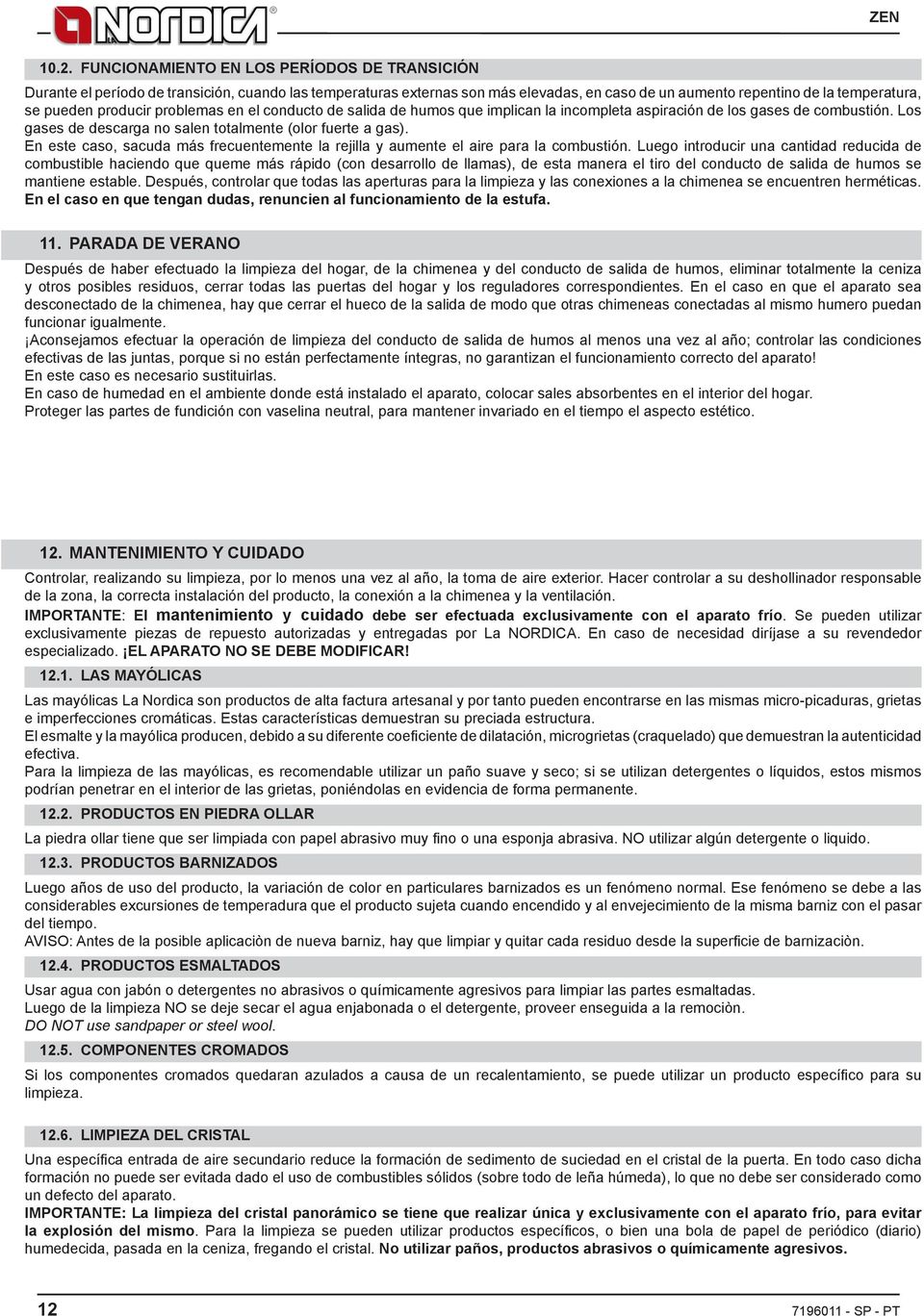 NORDICA

ZEN

10.2. FUNCIONAMIENTO EN LOS PERÍODOS DE TRANSICIÓN

Durante el período de transición, cuando las temperaturas externas son más elevadas, en caso de un aumento repentino de la temperatura, se pueden producir problemas en el conducto de salida de humos que implican la incompleta aspiración de los gases de combustión. Los gases de descarga no salen totalmente (olor fuerte a gas).
En este caso, sacuda más frecuentemente la rejilla y aumente el aire para la combustión. Luego introducir una cantidad reducida de combustible haciendo que queme más rápido (con desarrollo de llamas), de esta manera el tiro del conducto de salida de humos se mantiene estable. Después, controlar que todas las aperturas para la limpieza y las conexiones a la chimenea se encuentren herméticas.
En el caso en que tengan dudas, renuncien al funcionamiento de la estufa.

11. PARADA DE VERANO

Después de haber efectuado la limpieza del hogar, de la chimenea y del conducto de salida de humos, eliminar totalmente la ceniza y otros posibles residuos, cerrar todas las puertas del hogar y los reguladores correspondientes. En el caso en que el aparato sea desconectado de la chimenea, hay que cerrar el hueco de la salida de modo que otras chimeneas conectadas al mismo humero puedan funcionar igualmente.
¡Aconsejamos efectuar la operación de limpieza del conducto de salida de humos al menos una vez al año; controlar las condiciones efectivas de las juntas, porque si no están perfectamente íntegras, no garantizan el funcionamiento correcto del aparato!
En este caso es necesario sustituirlas.
En caso de humedad en el ambiente donde está instalado el aparato, colocar sales absorbentes en el interior del hogar.
Proteger las partes de fundición con vaselina neutral, para mantener invariado en el tiempo el aspecto estético.

12. MANTENIMIENTO Y CUIDADO

Controlar, realizando su limpieza, por lo menos una vez al año, la toma de aire exterior. Hacer controlar a su deshollinador responsable de la zona, la correcta instalación del producto, la conexión a la chimenea y la ventilación.
IMPORTANTE: El mantenimiento y cuidado debe ser efectuada exclusivamente con el aparato frío. Se pueden utilizar exclusivamente piezas de repuesto autorizadas y entregadas por La NORDICA. En caso de necesidad diríjase a su revendedor especializado. ¡EL APARATO NO SE DEBE MODIFICAR!

12.1. LAS MAYÓLICAS

Las mayólicas La Nordica son productos de alta factura artesanal y por tanto pueden encontrarse en las mismas micro-picaduras, grietas e imperfecciones cromáticas. Estas características demuestran su preciada estructura.
El esmalte y la mayólica producen, debido a su diferente coeficiente de dilatación, microgrietas (craquelado) que demuestran la autenticidad efectiva.
Para la limpieza de las mayólicas, es recomendable utilizar un paño suave y seco; si se utilizan detergentes o líquidos, estos mismos podrían penetrar en el interior de las grietas, poniéndolas en evidencia de forma permanente.

12.2. PRODUCTOS EN PIEDRA OLLAR

La piedra ollar tiene que ser limpiada con papel abrasivo muy fino o una esponja abrasiva. NO utilizar algún detergente o líquido.

12.3. PRODUCTOS BARNIZADOS

Luego años de uso del producto, la variación de color en particulares barnizados es un fenómeno normal. Ese fenómeno se debe a las considerables excursiones de temperadura que el producto sujeta cuando encendido y al envejecimiento de la misma barniz con el pasar del tiempo.
AVISO: Antes de la posible aplicaciòn de nueva barniz, hay que limpiar y quitar cada residuo desde la superficie de barnizaciòn.

12.4. PRODUCTOS ESMALTADOS

Usar agua con jabón o detergentes no abrasivos o químicamente agresivos para limpiar las partes esmaltadas.
Luego de la limpieza NO se deje secar el agua enjabonada o el detergente, proveer enseguida a la remociòn.
DO NOT use sandpaper or steel wool.

12.5. COMPONENTES CROMADOS

Si los componentes cromados quedaran azulados a causa de un recalentamiento, se puede utilizar un producto específico para su limpieza.

12.6. LIMPIEZA DEL CRISTAL

Una específica entrada de aire secundario reduce la formación de sedimento de suciedad en el cristal de la puerta. En todo caso dicha formación no puede ser evitada dado el uso de combustibles sólidos (sobre todo de leña húmeda), lo que no debe ser considerado como un defecto del aparato.
IMPORTANTE: La limpieza del cristal panorámico se tiene que realizar única y exclusivamente con el aparato frío, para evitar la explosión del mismo. Para la limpieza se pueden utilizar productos específicos, o bien una bola de papel de periódico (diario) humedecida, pasada en la ceniza, fregando el cristal. No utilizar paños, productos abrasivos o químicamente agresivos.

12

7196011 - SP - PT